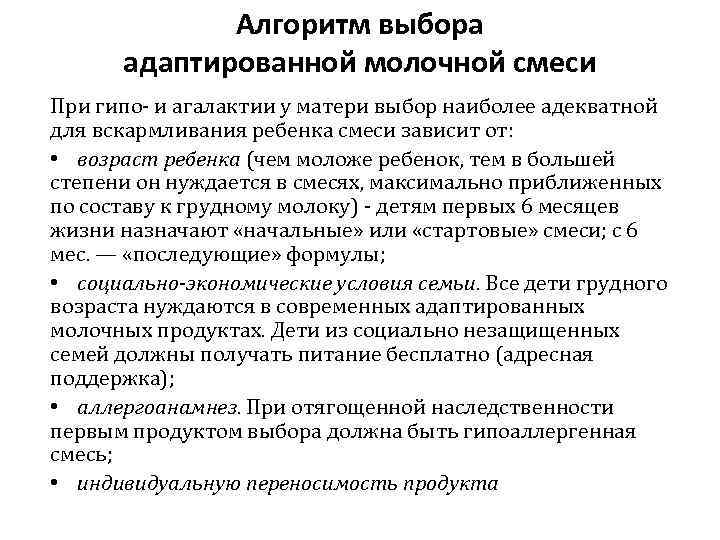 Алгоритм выбора адаптированной молочной смеси

При гипо- и агалактии у матери выбор наиболее адекватной для вскармливания ребенка смеси зависит от:

• возраст ребенка (чем моложе ребенок, тем в большей степени он нуждается в смесях, максимально приближенных по составу к грудному молоку) - детям первых 6 месяцев жизни назначают «начальные» или «стартовые» смеси; с 6 мес. — «последующие» формулы;

• социально-экономические условия семьи. Все дети грудного возраста нуждаются в современных адаптированных молочных продуктах. Дети из социально незащищенных семей должны получать питание бесплатно (адресная поддержка);

• аллергоанамнез. При отягощенной наследственности первым продуктом выбора должна быть гипоаллергенная смесь;

• индивидуальную переносимость продукта